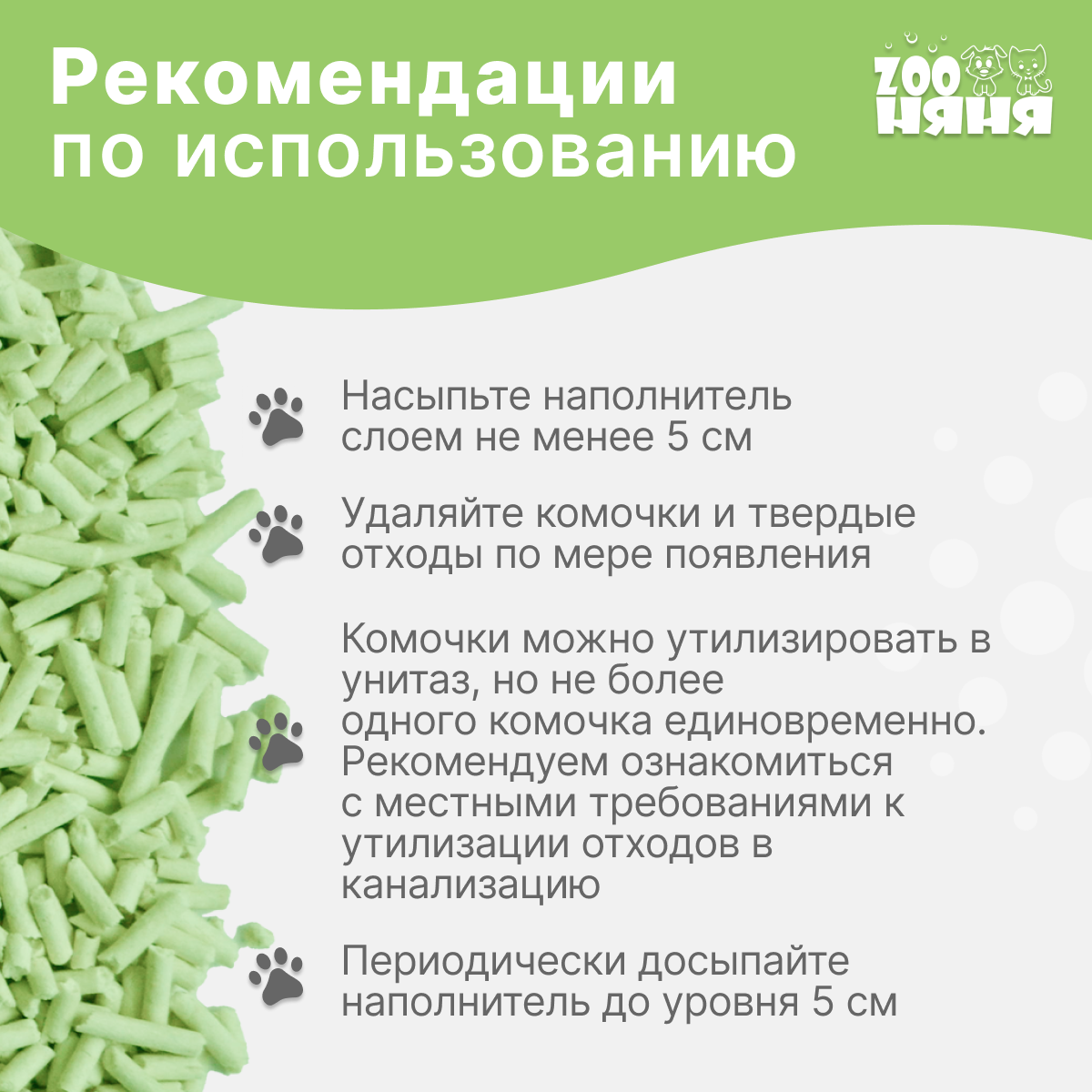 Рекомендации по использованию

ZOO НЯНЯ

Насыпьте наполнитель слоем не менее 5 см

Удаляйте комочки и твердые отходы по мере появления

Комочки можно утилизировать в унитаз, но не более одного комочка единовременно. Рекомендуем ознакомиться с местными требованиями к утилизации отходов в канализацию

Периодически досыпайте наполнитель до уровня 5 см